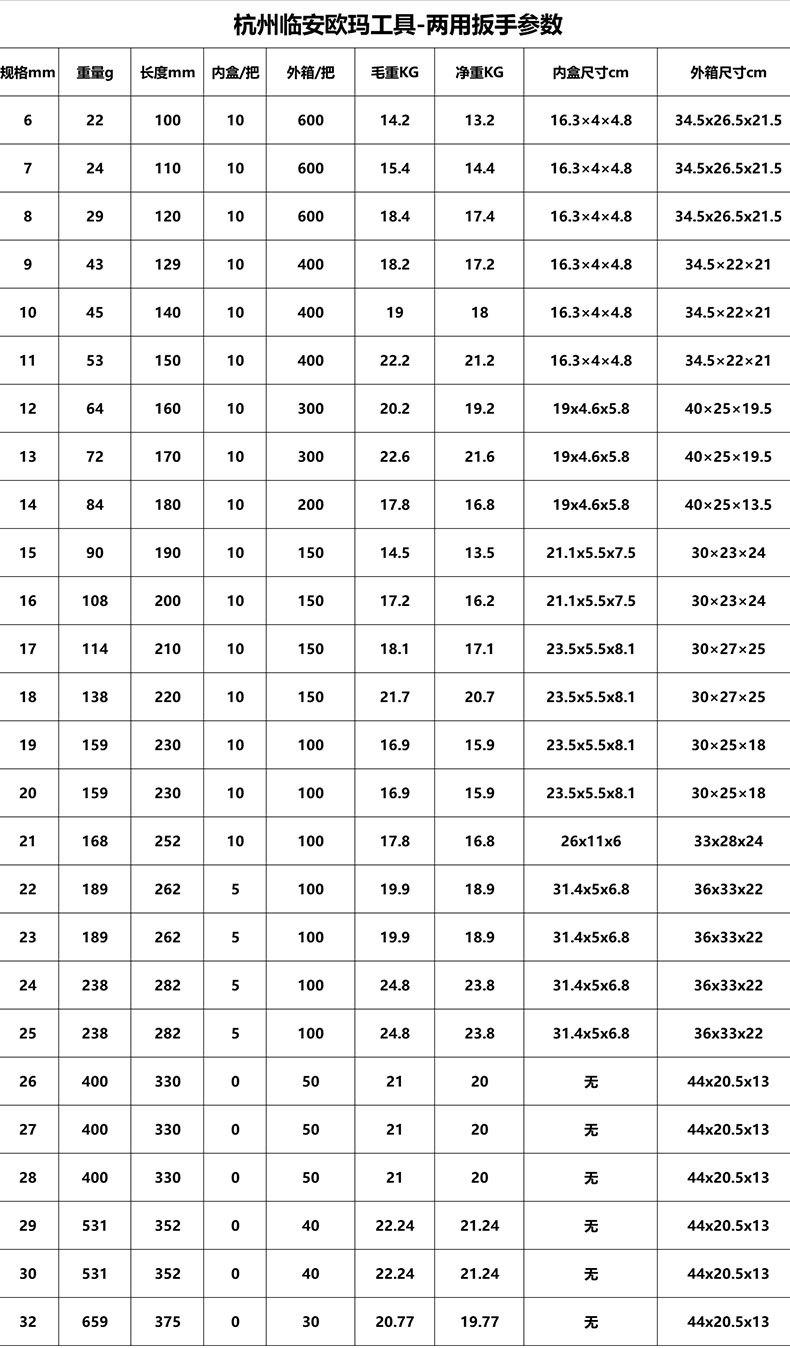 杭州临安欧玛工具-两用扳手参数

| 规格mm | 重量g | 长度mm | 内盒/把 | 外箱/把 | 毛重KG | 净重KG | 内盒尺寸cm | 外箱尺寸cm |
|---|---|---|---|---|---|---|---|---|
| 6 | 22 | 100 | 10 | 600 | 14.2 | 13.2 | 16.3×4×4.8 | 34.5x26.5x21.5 |
| 7 | 24 | 110 | 10 | 600 | 15.4 | 14.4 | 16.3×4×4.8 | 34.5x26.5x21.5 |
| 8 | 29 | 120 | 10 | 600 | 18.4 | 17.4 | 16.3×4×4.8 | 34.5x26.5x21.5 |
| 9 | 43 | 129 | 10 | 400 | 18.2 | 17.2 | 16.3×4×4.8 | 34.5×22×21 |
| 10 | 45 | 140 | 10 | 400 | 19 | 18 | 16.3×4×4.8 | 34.5×22×21 |
| 11 | 53 | 150 | 10 | 400 | 22.2 | 21.2 | 16.3×4×4.8 | 34.5×22×21 |
| 12 | 64 | 160 | 10 | 300 | 20.2 | 19.2 | 19x4.6x5.8 | 40×25×19.5 |
| 13 | 72 | 170 | 10 | 300 | 22.6 | 21.6 | 19x4.6x5.8 | 40×25×19.5 |
| 14 | 84 | 180 | 10 | 200 | 17.8 | 16.8 | 19x4.6x5.8 | 40×25×13.5 |
| 15 | 90 | 190 | 10 | 150 | 14.5 | 13.5 | 21.1x5.5x7.5 | 30×23×24 |
| 16 | 108 | 200 | 10 | 150 | 17.2 | 16.2 | 21.1x5.5x7.5 | 30×23×24 |
| 17 | 114 | 210 | 10 | 150 | 18.1 | 17.1 | 23.5x5.5x8.1 | 30×27×25 |
| 18 | 138 | 220 | 10 | 150 | 21.7 | 20.7 | 23.5x5.5x8.1 | 30×27×25 |
| 19 | 159 | 230 | 10 | 100 | 16.9 | 15.9 | 23.5x5.5x8.1 | 30×25×18 |
| 20 | 159 | 230 | 10 | 100 | 16.9 | 15.9 | 23.5x5.5x8.1 | 30×25×18 |
| 21 | 168 | 252 | 10 | 100 | 17.8 | 16.8 | 26x11x6 | 33x28x24 |
| 22 | 189 | 262 | 5 | 100 | 19.9 | 18.9 | 31.4x5x6.8 | 36x33x22 |
| 23 | 189 | 262 | 5 | 100 | 19.9 | 18.9 | 31.4x5x6.8 | 36x33x22 |
| 24 | 238 | 282 | 5 | 100 | 24.8 | 23.8 | 31.4x5x6.8 | 36x33x22 |
| 25 | 238 | 282 | 5 | 100 | 24.8 | 23.8 | 31.4x5x6.8 | 36x33x22 |
| 26 | 400 | 330 | 0 | 50 | 21 | 20 | 无 | 44x20.5x13 |
| 27 | 400 | 330 | 0 | 50 | 21 | 20 | 无 | 44x20.5x13 |
| 28 | 400 | 330 | 0 | 50 | 21 | 20 | 无 | 44x20.5x13 |
| 29 | 531 | 352 | 0 | 40 | 22.24 | 21.24 | 无 | 44x20.5x13 |
| 30 | 531 | 352 | 0 | 40 | 22.24 | 21.24 | 无 | 44x20.5x13 |
| 32 | 659 | 375 | 0 | 30 | 20.77 | 19.77 | 无 | 44x20.5x13 |